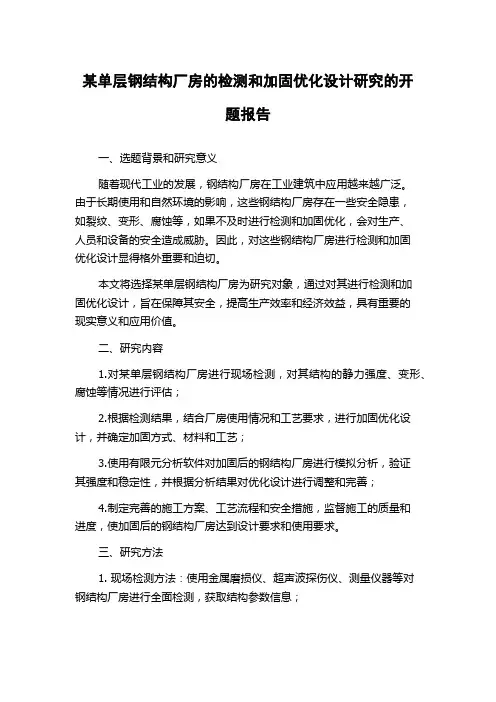 某单层钢结构厂房的检测和加固优化设计研究的开题报告

一、选题背景和研究意义

随着现代工业的发展，钢结构厂房在工业建筑中应用越来越广泛。由于长期使用和自然环境的影响，这些钢结构厂房存在一些安全隐患，如裂纹、变形、腐蚀等，如果不及时进行检测和加固优化，会对生产、人员和设备的安全造成威胁。因此，对这些钢结构厂房进行检测和加固优化设计显得格外重要和迫切。

本文将选择某单层钢结构厂房为研究对象，通过对其进行检测和加固优化设计，旨在保障其安全，提高生产效率和经济效益，具有重要的现实意义和应用价值。

二、研究内容

1.对某单层钢结构厂房进行现场检测，对其结构的静力强度、变形、腐蚀等情况进行评估；

2.根据检测结果，结合厂房使用情况和工艺要求，进行加固优化设计，并确定加固方式、材料和工艺；

3.使用有限元分析软件对加固后的钢结构厂房进行模拟分析，验证其强度和稳定性，并根据分析结果对优化设计进行调整和完善；

4.制定完善的施工方案、工艺流程和安全措施，监督施工的质量和进度，使加固后的钢结构厂房达到设计要求和使用要求。

三、研究方法

1. 现场检测方法：使用金属磨损仪、超声波探伤仪、测量仪器等对钢结构厂房进行全面检测，获取结构参数信息；